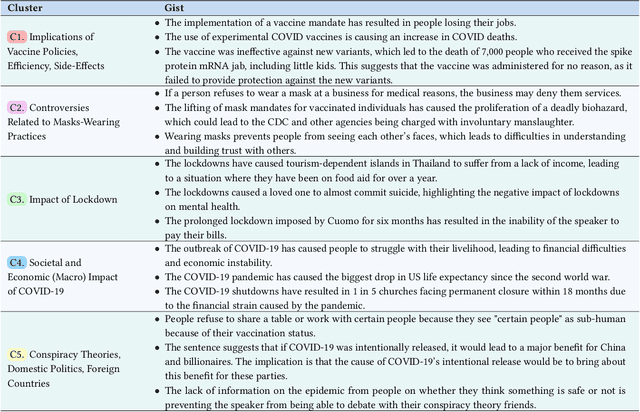 | Cluster | Gist |
|---|---|
| C1. Implications of Vaccine Policies, Efficiency, Side-Effects | • The implementation of a vaccine mandate has resulted in people losing their jobs. • The use of experimental COVID vaccines is causing an increase in COVID deaths. • The vaccine was ineffective against new variants, which led to the death of 7,000 people who received the spike protein mRNA jab, including little kids. This suggests that the vaccine was administered for no reason, as it failed to provide protection against the new variants. |
| C2. Controversies Related to Masks-Wearing Practices | • If a person refuses to wear a mask at a business for medical reasons, the business may deny them services. • The lifting of mask mandates for vaccinated individuals has caused the proliferation of a deadly biohazard, which could lead to the CDC and other agencies being charged with involuntary manslaughter. • Wearing masks prevents people from seeing each other's faces, which leads to difficulties in understanding and building trust with others. |
| C3. Impact of Lockdown | • The lockdowns have caused tourism-dependent islands in Thailand to suffer from a lack of income, leading to a situation where they have been on food aid for over a year. • The lockdowns caused a loved one to almost commit suicide, highlighting the negative impact of lockdowns on mental health. • The prolonged lockdown imposed by Cuomo for six months has resulted in the inability of the speaker to pay their bills. |
| C4. Societal and Economic (Macro) Impact of COVID-19 | • The outbreak of COVID-19 has caused people to struggle with their livelihood, leading to financial difficulties and economic instability. • The COVID-19 pandemic has caused the biggest drop in US life expectancy since the second world war. • The COVID-19 shutdowns have resulted in 1 in 5 churches facing permanent closure within 18 months due to the financial strain caused by the pandemic. |
| C5. Conspiracy Theories, Domestic Politics, Foreign Countries | • People refuse to share a table or work with certain people because they see "certain people" as sub-human because of their vaccination status. • The sentence suggests that if COVID-19 was intentionally released, it would lead to a major benefit for China and billionaires. The implication is that the cause of COVID-19's intentional release would be to bring about this benefit for these parties. • The lack of information on the epidemic from people on whether they think something is safe or not is preventing the speaker from being able to debate with their conspiracy theory friends. |